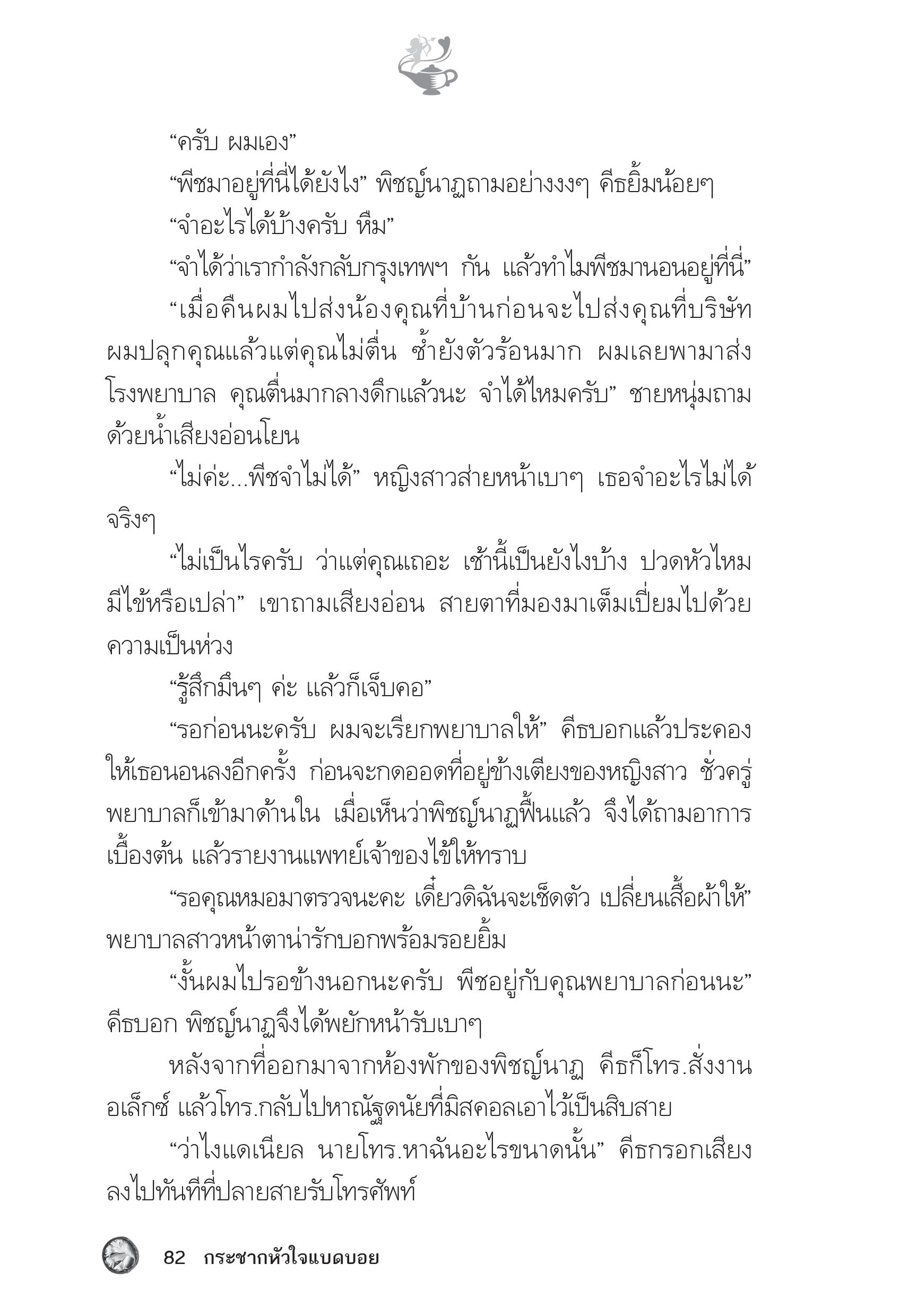 “ครับ ผมเอง”

“พีชมาอยู่ที่นี่ได้ยังไง” พิชญ์นาฏถามอย่างงงๆ คีธยิ้มน้อยๆ

“จำอะไรได้บ้างครับ หืม”

“จำได้ว่าเรากำลังกลับกรุงเทพฯ กัน แล้วทำไมพีชมานอนอยู่ที่นี่”

“เมื่อคืนผมไปส่งน้องคุณที่บ้านก่อนจะไปส่งคุณที่บริษัท ผมปลุกคุณแล้วแต่คุณไม่ตื่น ซ้ำยังตัวร้อนมาก ผมเลยพามาส่งโรงพยาบาล คุณตื่นมากลางดึกแล้วนะ จำได้ไหมครับ” ชายหนุ่มถามด้วยน้ำเสียงอ่อนโยน

“ไม่ค่ะ...พีชจำไม่ได้” หญิงสาวส่ายหน้าเบาๆ เธอจำอะไรไม่ได้จริงๆ

“ไม่เป็นไรครับ ว่าแต่คุณเถอะ เช้านี้เป็นยังไงบ้าง ปวดหัวไหม มีไข้หรือเปล่า” เขาถามเสียงอ่อน สายตาที่มองมาเต็มเปี่ยมไปด้วยความเป็นห่วง

“รู้สึกมึนๆ ค่ะ แล้วก็เจ็บคอ”

“รอก่อนนะครับ ผมจะเรียกพยาบาลให้” คีธบอกแล้วประคองให้เธอนอนลงอีกครั้ง ก่อนจะกดออดที่อยู่ข้างเตียงของหญิงสาว ชั่วครู่พยาบาลก็เข้ามาด้านใน เมื่อเห็นว่าพิชญ์นาฏฟื้นแล้ว จึงได้ถามอาการเบื้องต้น แล้วรายงานแพทย์เจ้าของไข้ให้ทราบ

“รอคุณหมอมาตรวจนะคะ เดี๋ยวดิฉันจะเช็ดตัว เปลี่ยนเสื้อผ้าให้” พยาบาลสาวหน้าตาน่ารักบอกพร้อมรอยยิ้ม

“งั้นผมไปรอข้างนอกนะครับ พีชอยู่กับคุณพยาบาลก่อนนะ” คีธบอก พิชญ์นาฏจึงได้พยักหน้ารับเบาๆ

หลังจากที่ออกมาจากห้องพักของพิชญ์นาฏ คีธก็โทร.สั่งงานอเล็กซ์ แล้วโทร.กลับไปหาณัฐดนัยที่มิสคอลเอาไว้เป็นสิบสาย

“ว่าไงแดเนียล นายโทร.หาฉันอะไรขนาดนั้น” คีธกรอกเสียงลงไปทันทีที่ปลายสายรับโทรศัพท์

82 กระชากหัวใจแบดบอย